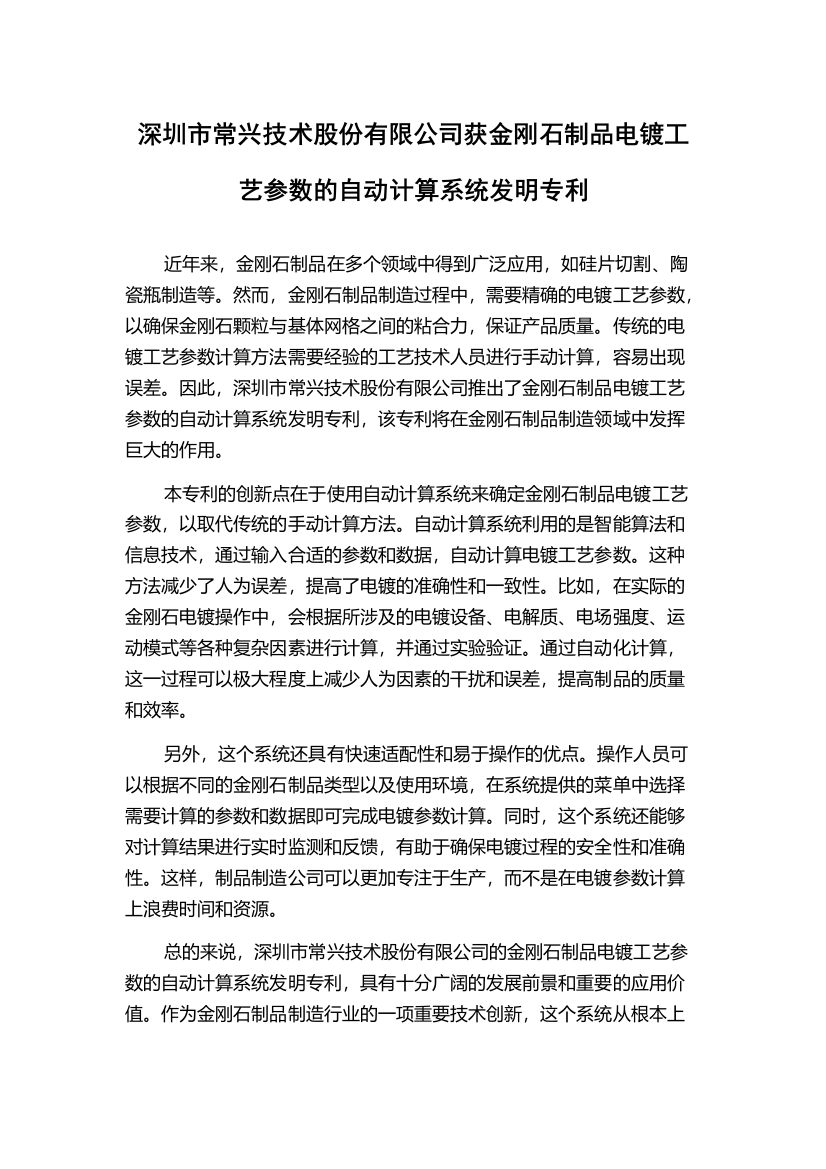 深圳市常兴技术股份有限公司获金刚石制品电镀工艺参数的自动计算系统发明专利

近年来，金刚石制品在多个领域中得到广泛应用，如硅片切割、陶瓷瓶制造等。然而，金刚石制品制造过程中，需要精确的电镀工艺参数，以确保金刚石颗粒与基体网格之间的粘合力，保证产品质量。传统的电镀工艺参数计算方法需要经验的工艺技术人员进行手动计算，容易出现误差。因此，深圳市常兴技术股份有限公司推出了金刚石制品电镀工艺参数的自动计算系统发明专利，该专利将在金刚石制品制造领域中发挥巨大的作用。

本专利的创新点在于使用自动计算系统来确定金刚石制品电镀工艺参数，以取代传统的手动计算方法。自动计算系统利用的是智能算法和信息技术，通过输入合适的参数和数据，自动计算电镀工艺参数。这种方法减少了人为误差，提高了电镀的准确性和一致性。比如，在实际的金刚石电镀操作中，会根据所涉及的电镀设备、电解质、电场强度、运动模式等各种复杂因素进行计算，并通过实验验证。通过自动化计算，这一过程可以极大程度上减少人为因素的干扰和误差，提高制品的质量和效率。

另外，这个系统还具有快速适配性和易于操作的优点。操作人员可以根据不同的金刚石制品类型以及使用环境，在系统提供的菜单中选择需要计算的参数和数据即可完成电镀参数计算。同时，这个系统还能够对计算结果进行实时监测和反馈，有助于确保电镀过程的安全性和准确性。这样，制品制造公司可以更加专注于生产，而不是在电镀参数计算上浪费时间和资源。

总的来说，深圳市常兴技术股份有限公司的金刚石制品电镀工艺参数的自动计算系统发明专利，具有十分广阔的发展前景和重要的应用价值。作为金刚石制品制造行业的一项重要技术创新，这个系统从根本上